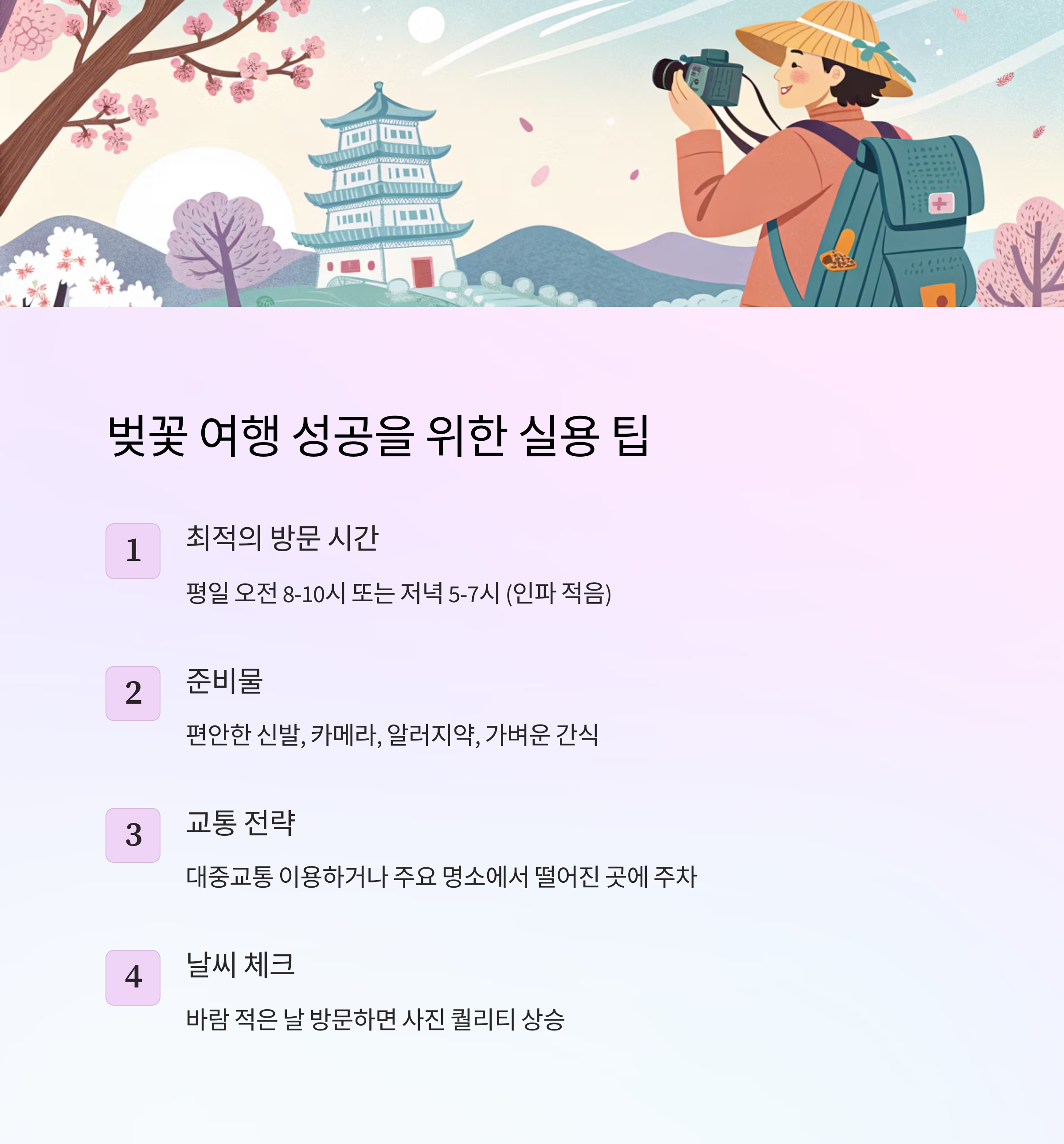 벚꽃 여행 성공을 위한 실용 팁

1

최적의 방문 시간

평일 오전 8-10시 또는 저녁 5-7시 (인파 적음)

2

준비물

편안한 신발, 카메라, 알러지약, 가벼운 간식

3

교통 전략

대중교통 이용하거나 주요 명소에서 떨어진 곳에 주차

4

날씨 체크

바람 적은 날 방문하면 사진 퀄리티 상승